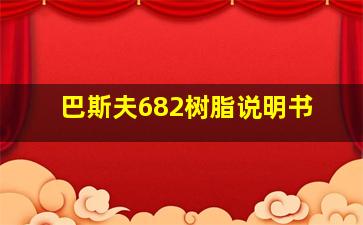 巴斯夫682树脂说明书